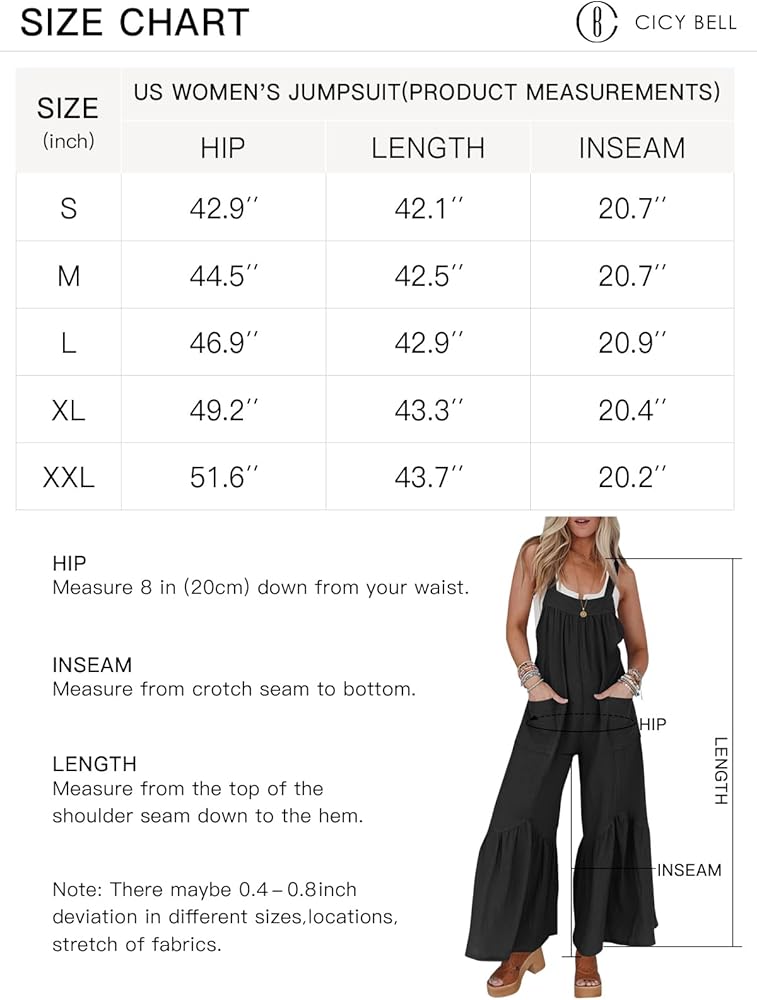 SIZE CHART

CICY BELL

| SIZE (inch) | US WOMEN'S JUMPSUIT(PRODUCT MEASUREMENTS) | | |
|---|---|---|---|
| | HIP | LENGTH | INSEAM |
| S | 42.9'' | 42.1'' | 20.7'' |
| M | 44.5'' | 42.5'' | 20.7'' |
| L | 46.9'' | 42.9'' | 20.9'' |
| XL | 49.2'' | 43.3'' | 20.4'' |
| XXL | 51.6'' | 43.7'' | 20.2'' |

HIP
Measure 8 in (20cm) down from your waist.

INSEAM
Measure from crotch seam to bottom.

LENGTH
Measure from the top of the shoulder seam down to the hem.

Note: There maybe 0.4 – 0.8inch deviation in different sizes,locations, stretch of fabrics.

HIP
LENGTH
INSEAM